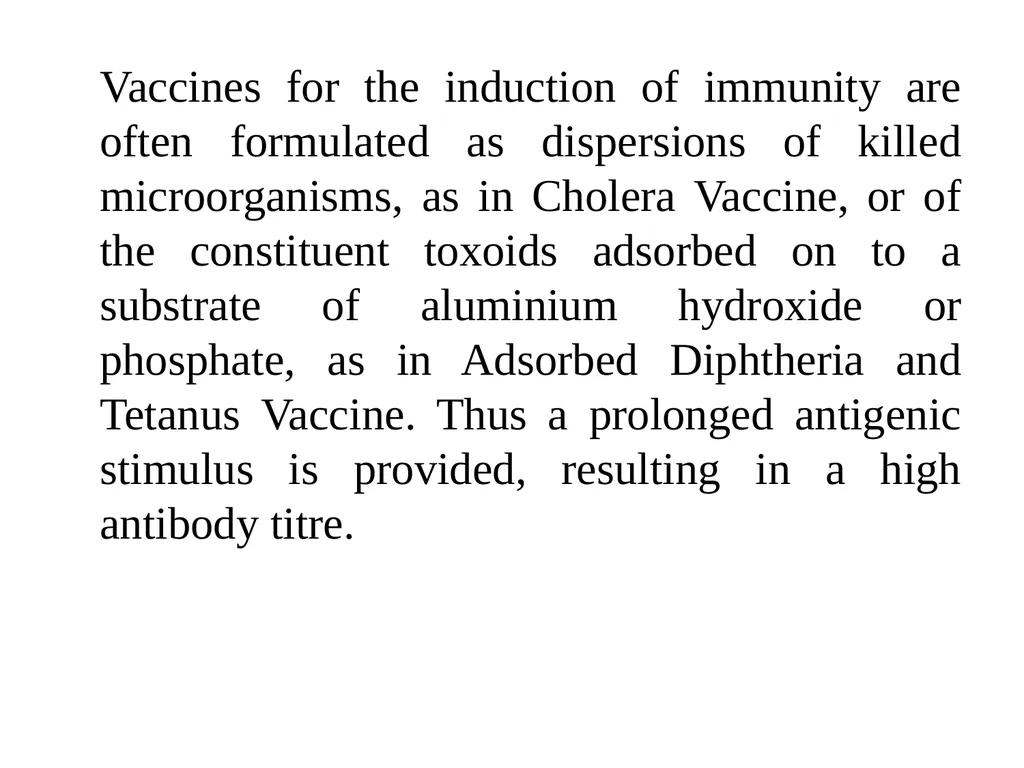 Vaccines for the induction of immunity are often formulated as dispersions of killed microorganisms, as in Cholera Vaccine, or of the constituent toxoids adsorbed on to a substrate of aluminium hydroxide or phosphate, as in Adsorbed Diphtheria and Tetanus Vaccine. Thus a prolonged antigenic stimulus is provided, resulting in a high antibody titre.